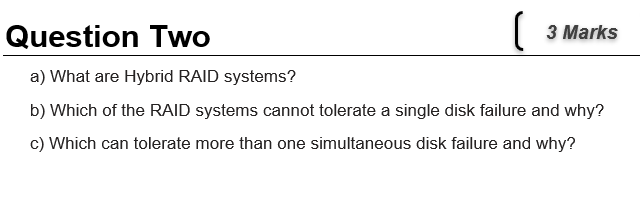 Question Two

( 3 Marks

a) What are Hybrid RAID systems?

b) Which of the RAID systems cannot tolerate a single disk failure and why?

c) Which can tolerate more than one simultaneous disk failure and why?